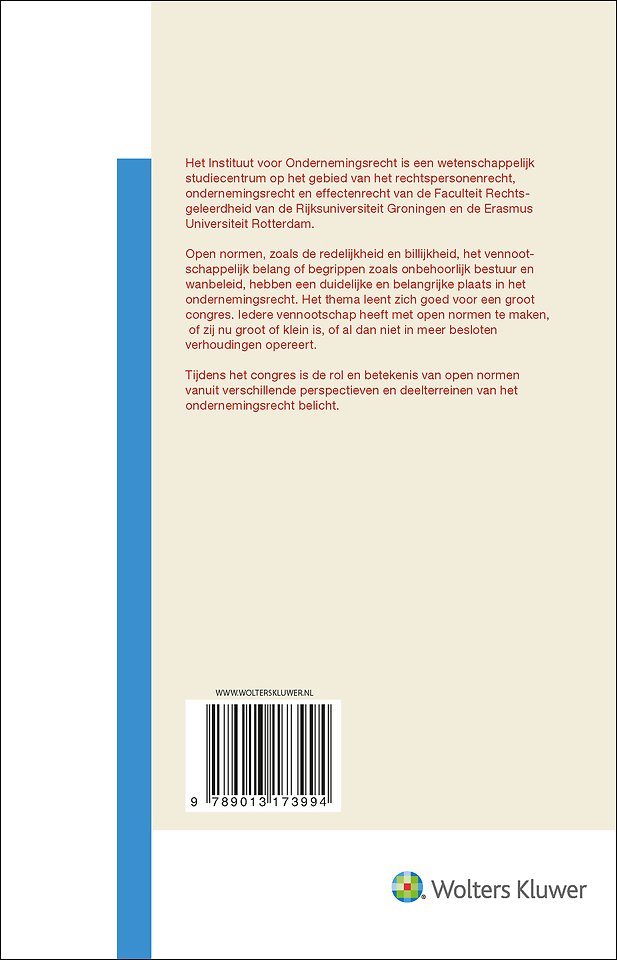 Het Instituut voor Ondernemingsrecht is een wetenschappelijk studiecentrum op het gebied van het rechtspersonenrecht, ondernemingsrecht en effectenrecht van de Faculteit Rechtsgeleerdheid van de Rijksuniversiteit Groningen en de Erasmus Universiteit Rotterdam.

Open normen, zoals de redelijkheid en billijkheid, het vennootschappelijk belang of begrippen zoals onbehoorlijk bestuur en wanbeleid, hebben een duidelijke en belangrijke plaats in het ondernemingsrecht. Het thema leent zich goed voor een groot congres. Iedere vennootschap heeft met open normen te maken, of zij nu groot of klein is, of al dan niet in meer besloten verhoudingen opereert.

Tijdens het congres is de rol en betekenis van open normen vanuit verschillende perspectieven en deelterreinen van het ondernemingsrecht belicht.

WWW.WOLTERSKLUWER.NL

9 789013 173994

Wolters Kluwer